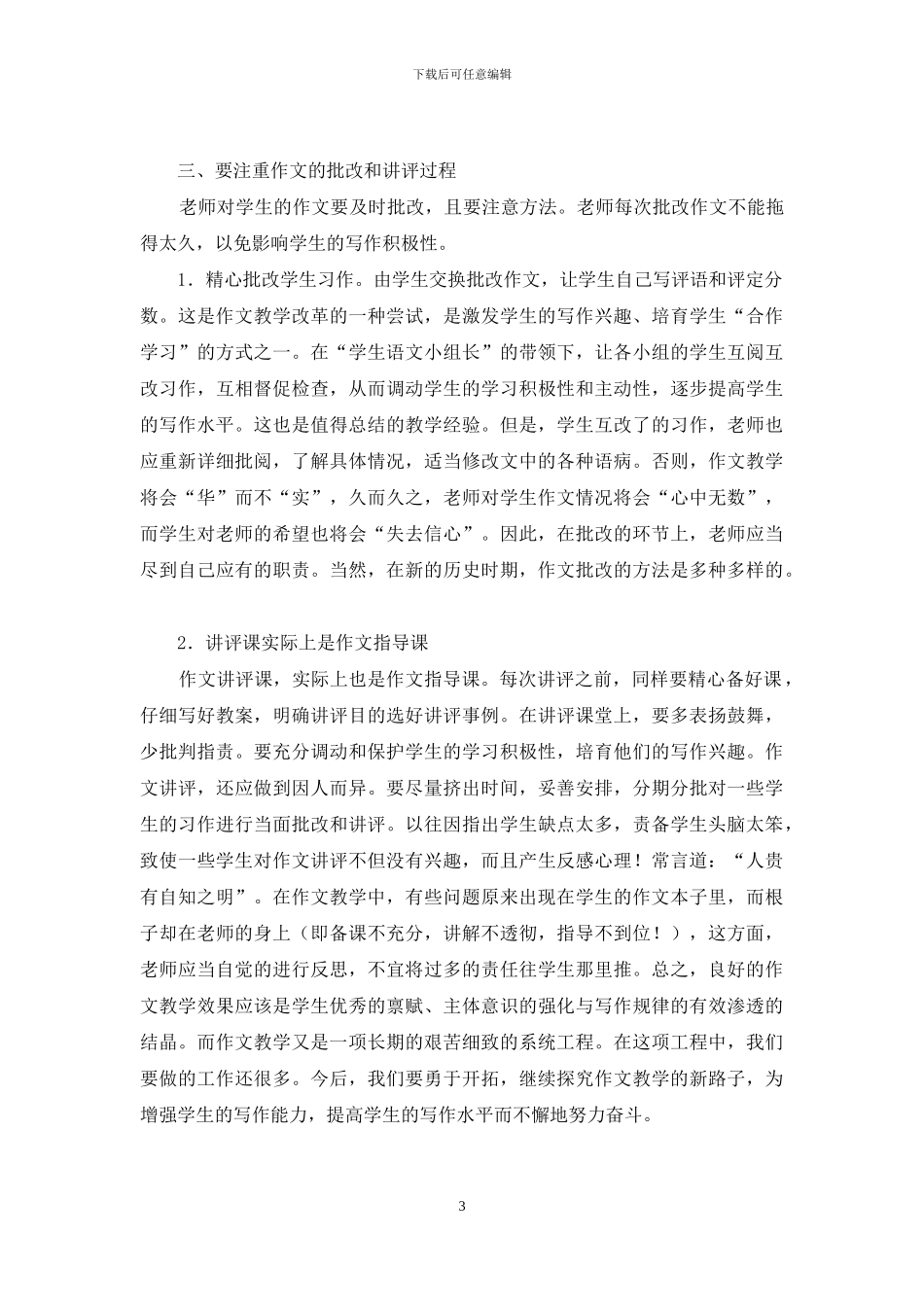 下载后可任意编辑

三、要注重作文的批改和讲评过程

老师对学生的作文要及时批改，且要注意方法。老师每次批改作文不能拖得太久，以免影响学生的写作积极性。

1．精心批改学生习作。由学生交换批改作文，让学生自己写评语和评定分数。这是作文教学改革的一种尝试，是激发学生的写作兴趣、培育学生“合作学习”的方式之一。在“学生语文小组长”的带领下，让各小组的学生互阅互改习作，互相督促检查，从而调动学生的学习积极性和主动性，逐步提高学生的写作水平。这也是值得总结的教学经验。但是，学生互改了的习作，老师也应重新详细批阅，了解具体情况，适当修改文中的各种语病。否则，作文教学将会“华”而不“实”，久而久之，老师对学生作文情况将会“心中无数”，而学生对老师的希望也将会“失去信心”。因此，在批改的环节上，老师应当尽到自己应有的职责。当然，在新的历史时期，作文批改的方法是多种多样的。

2．讲评课实际上是作文指导课

作文讲评课，实际上也是作文指导课。每次讲评之前，同样要精心备好课，仔细写好教案，明确讲评目的选好讲评事例。在讲评课堂上，要多表扬鼓舞，少批判指责。要充分调动和保护学生的学习积极性，培育他们的写作兴趣。作文讲评，还应做到因人而异。要尽量挤出时间，妥善安排，分期分批对一些学生的习作进行当面批改和讲评。以往因指出学生缺点太多，责备学生头脑太笨，致使一些学生对作文讲评不但没有兴趣，而且产生反感心理！常言道：“人贵有自知之明”。在作文教学中，有些问题原来出现在学生的作文本子里，而根子却在老师的身上（即备课不充分，讲解不透彻，指导不到位！），这方面，老师应当自觉的进行反思，不宜将过多的责任往学生那里推。总之，良好的作文教学效果应该是学生优秀的禀赋、主体意识的强化与写作规律的有效渗透的结晶。而作文教学又是一项长期的艰苦细致的系统工程。在这项工程中，我们要做的工作还很多。今后，我们要勇于开拓，继续探究作文教学的新路子，为增强学生的写作能力，提高学生的写作水平而不懈地努力奋斗。

3